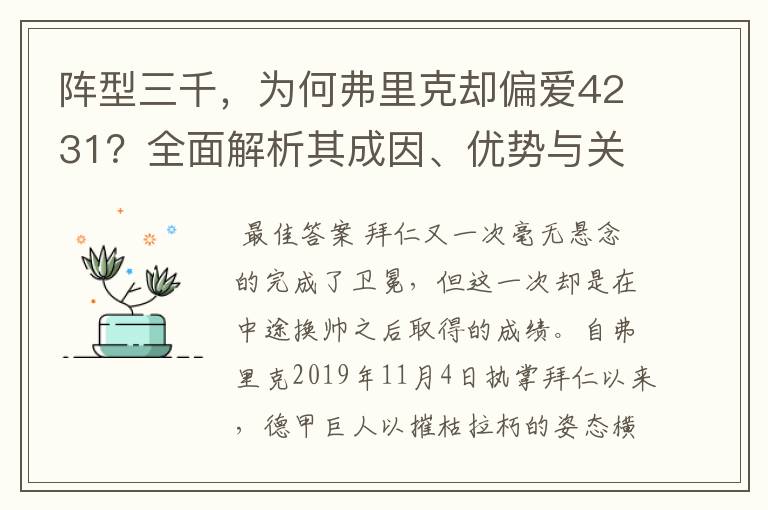 阵型三千，为何弗里克却偏爱4231？全面解析其成因、优势与关

最佳答案 拜仁又一次毫无悬念的完成了卫冕，但这一次却是在中途换帅之后取得的成绩。自弗里克2019年11月4日执掌拜仁以来，德甲巨人以摧枯拉朽的姿态横